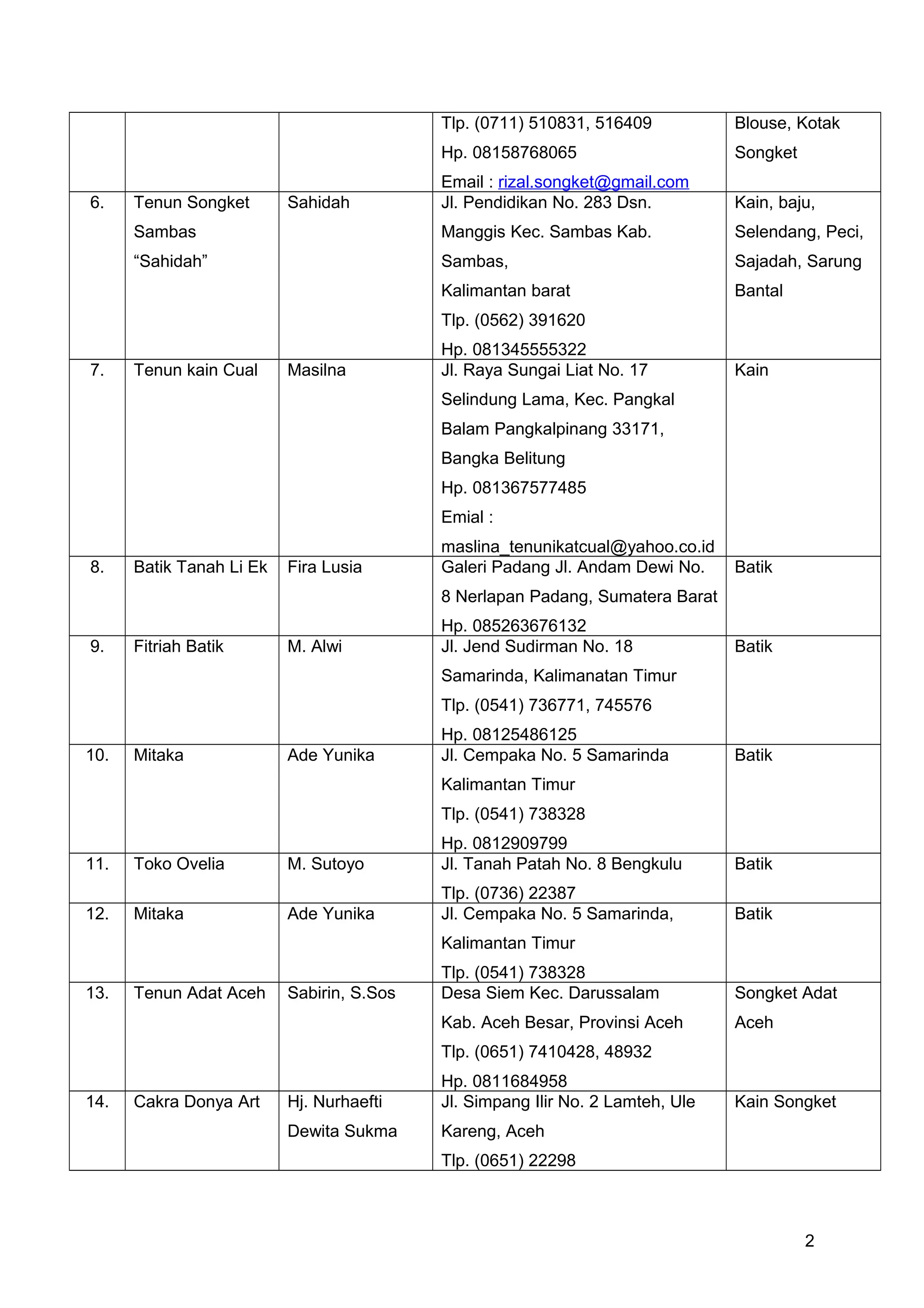 |  |  |  |  |  |
|---|---|---|---|---|
|  |  |  | Tlp. (0711) 510831, 516409 Hp. 08158768065 Email : rizal.songket@gmail.com | Blouse, Kotak Songket |
| 6. | Tenun Songket Sambas “Sahidah” | Sahidah | Jl. Pendidikan No. 283 Dsn. Manggis Kec. Sambas Kab. Sambas, Kalimantan barat Tlp. (0562) 391620 Hp. 081345555322 | Kain, baju, Selendang, Peci, Sajadah, Sarung Bantal |
| 7. | Tenun kain Cual | Masilna | Jl. Raya Sungai Liat No. 17 Selindung Lama, Kec. Pangkal Balam Pangkalpinang 33171, Bangka Belitung Hp. 081367577485 Emial : maslina_tenunikatcual@yahoo.co.id | Kain |
| 8. | Batik Tanah Li Ek | Fira Lusia | Galeri Padang Jl. Andam Dewi No. 8 Nerlapan Padang, Sumatera Barat Hp. 085263676132 | Batik |
| 9. | Fitriah Batik | M. Alwi | Jl. Jend Sudirman No. 18 Samarinda, Kalimanatan Timur Tlp. (0541) 736771, 745576 Hp. 08125486125 | Batik |
| 10. | Mitaka | Ade Yunika | Jl. Cempaka No. 5 Samarinda Kalimantan Timur Tlp. (0541) 738328 Hp. 0812909799 | Batik |
| 11. | Toko Ovelia | M. Sutoyo | Jl. Tanah Patah No. 8 Bengkulu Tlp. (0736) 22387 | Batik |
| 12. | Mitaka | Ade Yunika | Jl. Cempaka No. 5 Samarinda, Kalimantan Timur Tlp. (0541) 738328 | Batik |
| 13. | Tenun Adat Aceh | Sabirin, S.Sos | Desa Siem Kec. Darussalam Kab. Aceh Besar, Provinsi Aceh Tlp. (0651) 7410428, 48932 Hp. 0811684958 | Songket Adat Aceh |
| 14. | Cakra Donya Art | Hj. Nurhaefti Dewita Sukma | Jl. Simpang Ilir No. 2 Lamteh, Ule Kareng, Aceh Tlp. (0651) 22298 | Kain Songket |

2